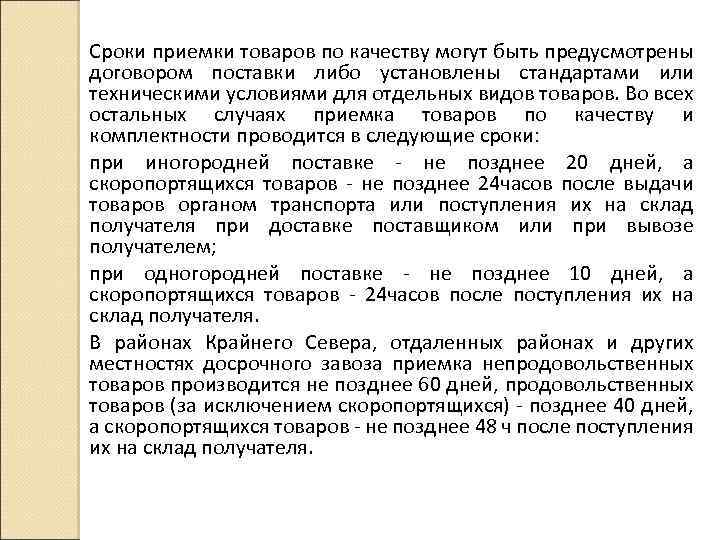 Сроки приемки товаров по качеству могут быть предусмотрены договором поставки либо установлены стандартами или техническими условиями для отдельных видов товаров. Во всех остальных случаях приемка товаров по качеству и комплектности проводится в следующие сроки:

при иногородней поставке - не позднее 20 дней, а скоропортящихся товаров - не позднее 24часов после выдачи товаров органом транспорта или поступления их на склад получателя при доставке поставщиком или при вывозе получателем;

при одногородней поставке - не позднее 10 дней, а скоропортящихся товаров - 24часов после поступления их на склад получателя.

В районах Крайнего Севера, отдаленных районах и других местностях досрочного завоза приемка непродовольственных товаров производится не позднее 60 дней, продовольственных товаров (за исключением скоропортящихся) - позднее 40 дней, а скоропортящихся товаров - не позднее 48 ч после поступления их на склад получателя.